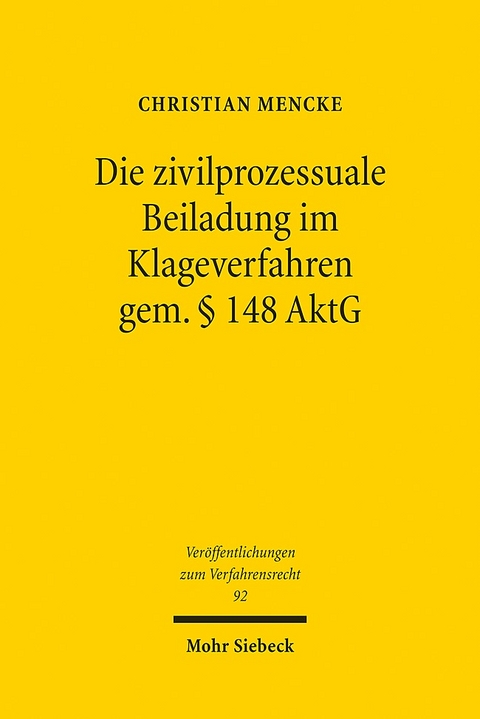 CHRISTIAN MENCKE

Die zivilprozessuale Beiladung im Klageverfahren gem. § 148 AktG

Veröffentlichungen zum Verfahrensrecht
92

Mohr Siebeck